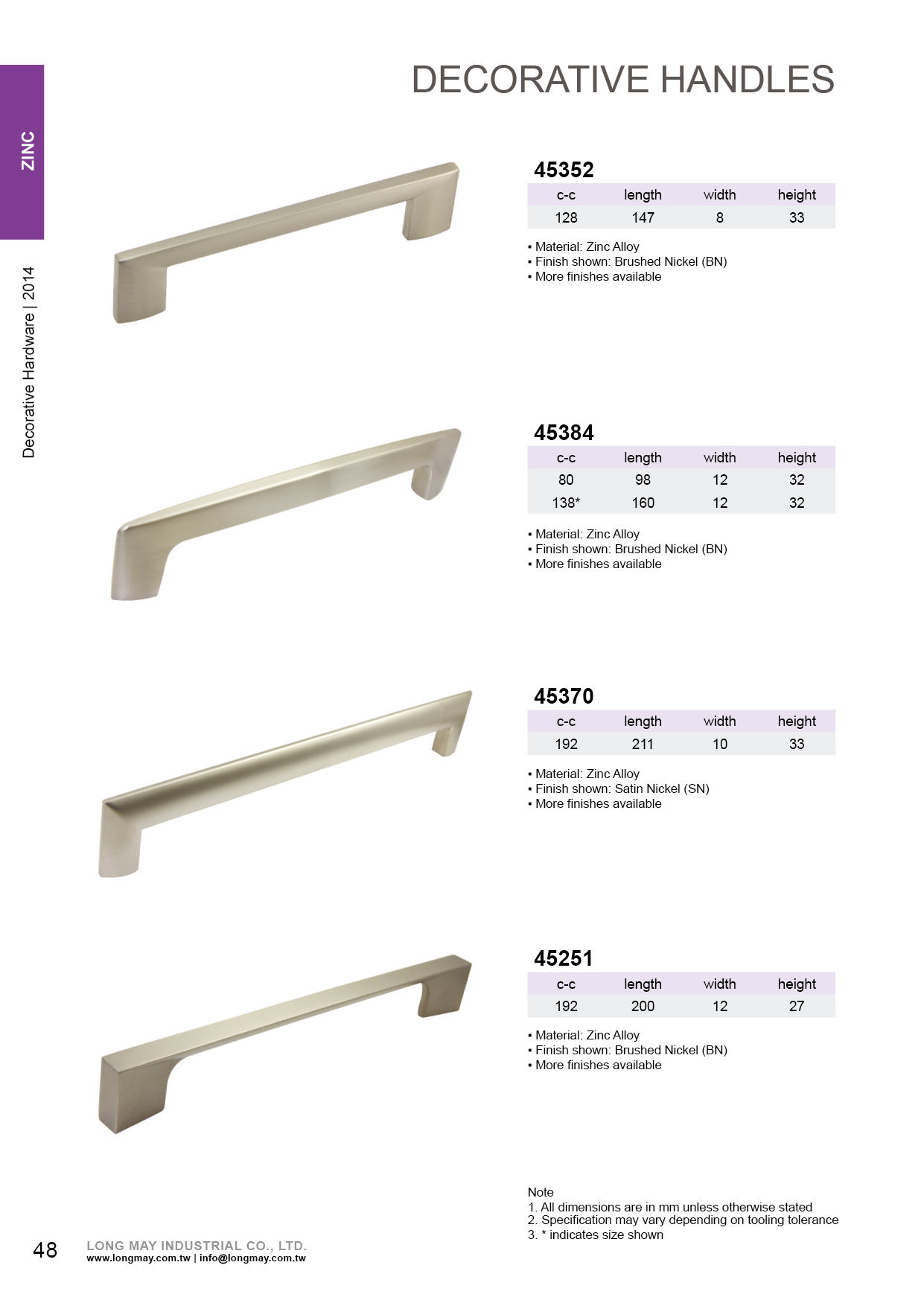 ZINC

Decorative Hardware | 2014

DECORATIVE HANDLES

45352

| c-c | length | width | height |
|---|---|---|---|
| 128 | 147 | 8 | 33 |

▪ Material: Zinc Alloy
▪ Finish shown: Brushed Nickel (BN)
▪ More finishes available

45384

| c-c | length | width | height |
|---|---|---|---|
| 80 | 98 | 12 | 32 |
| 138* | 160 | 12 | 32 |

▪ Material: Zinc Alloy
▪ Finish shown: Brushed Nickel (BN)
▪ More finishes available

45370

| c-c | length | width | height |
|---|---|---|---|
| 192 | 211 | 10 | 33 |

▪ Material: Zinc Alloy
▪ Finish shown: Satin Nickel (SN)
▪ More finishes available

45251

| c-c | length | width | height |
|---|---|---|---|
| 192 | 200 | 12 | 27 |

▪ Material: Zinc Alloy
▪ Finish shown: Brushed Nickel (BN)
▪ More finishes available

Note
1. All dimensions are in mm unless otherwise stated
2. Specification may vary depending on tooling tolerance
3. * indicates size shown

48 LONG MAY INDUSTRIAL CO., LTD.
www.longmay.com.tw | info@longmay.com.tw